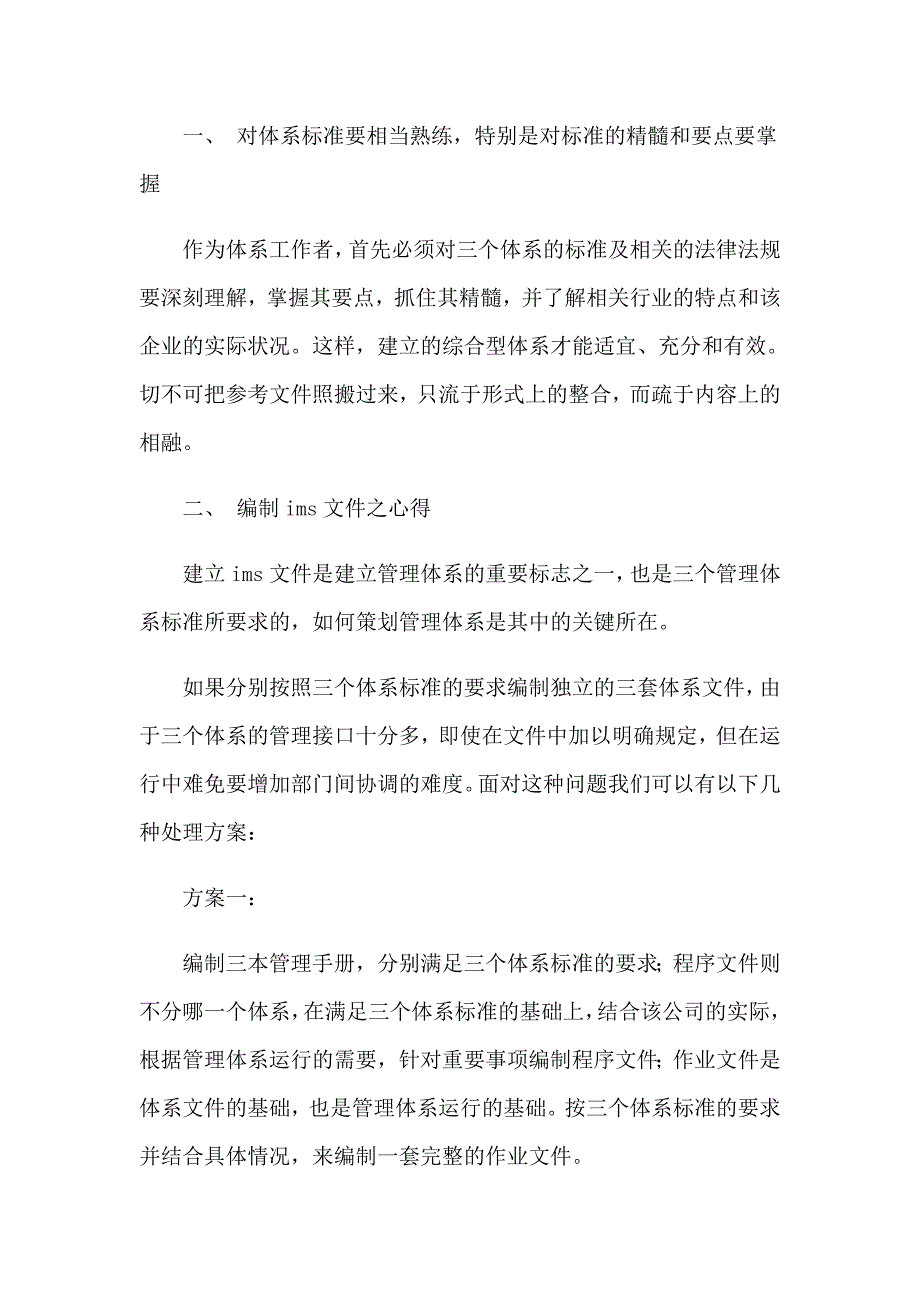 一、 对体系标准要相当熟练，特别是对标准的精髓和要点要掌握

作为体系工作者，首先必须对三个体系的标准及相关的法律法规要深刻理解，掌握其要点，抓住其精髓，并了解相关行业的特点和该企业的实际状况。这样，建立的综合型体系才能适宜、充分和有效。切不可把参考文件照搬过来，只流于形式上的整合，而疏于内容上的相融。

二、 编制 ims 文件之心得

建立 ims 文件是建立管理体系的重要标志之一，也是三个管理体系标准所要求的，如何策划管理体系是其中的关键所在。

如果分别按照三个体系标准的要求编制独立的三套体系文件，由于三个体系的管理接口十分多，即使在文件中加以明确规定，但在运行中难免要增加部门间协调的难度。面对这种问题我们可以有以下几种处理方案：

方案一：

编制三本管理手册，分别满足三个体系标准的要求；程序文件则不分哪一个体系，在满足三个体系标准的基础上，结合该公司的实际，根据管理体系运行的需要，针对重要事项编制程序文件；作业文件是体系文件的基础，也是管理体系运行的基础。按三个体系标准的要求并结合具体情况，来编制一套完整的作业文件。